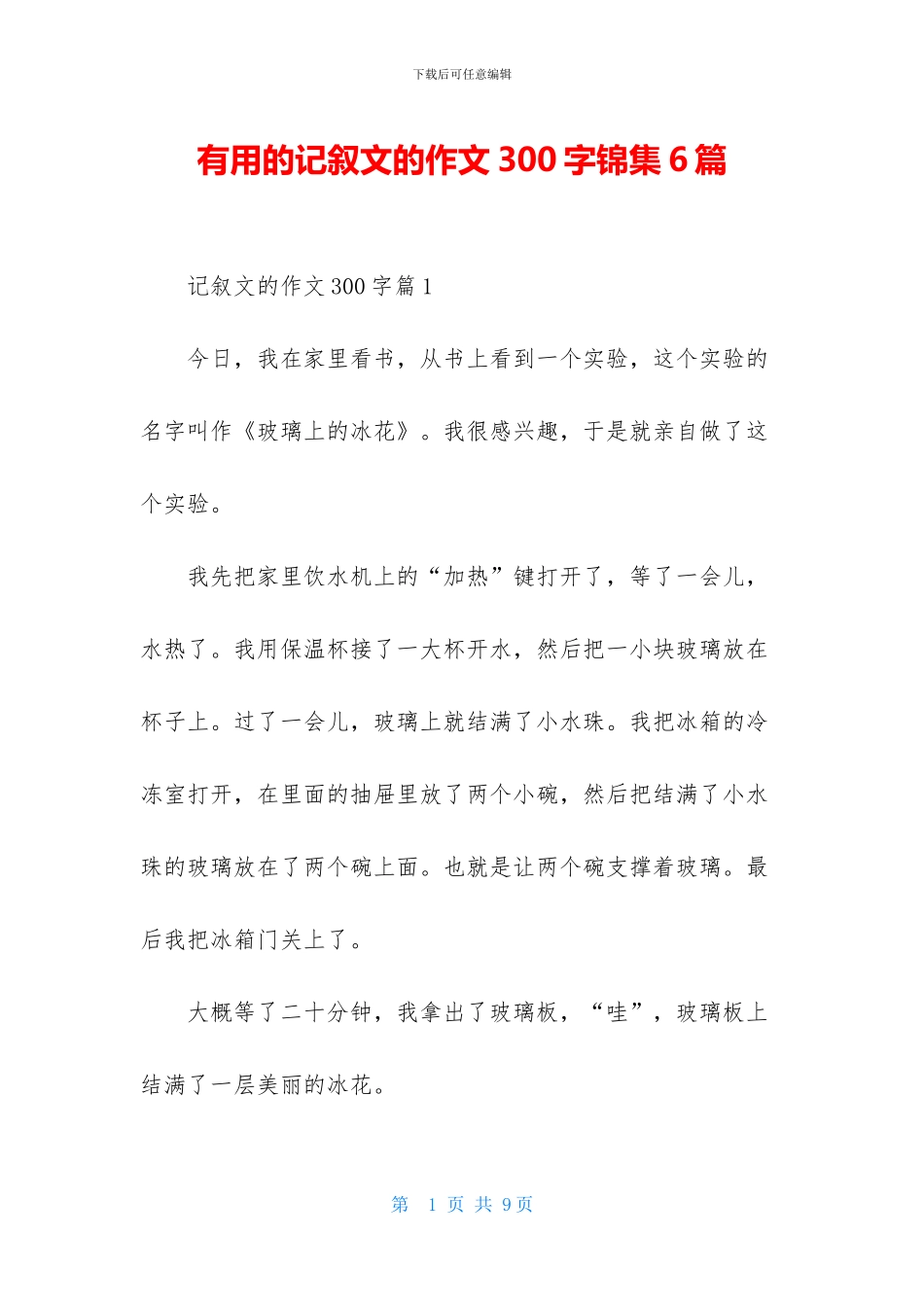 下载后可任意编辑

有用的记叙文的作文 300 字锦集 6 篇

记叙文的作文 300 字篇 1

今日，我在家里看书，从书上看到一个实验，这个实验的名字叫作《玻璃上的冰花》。我很感兴趣，于是就亲自做了这个实验。

我先把家里饮水机上的“加热”键打开了，等了一会儿，水热了。我用保温杯接了一大杯开水，然后把一小块玻璃放在杯子上。过了一会儿，玻璃上就结满了小水珠。我把冰箱的冷冻室打开，在里面的抽屉里放了两个小碗，然后把结满了小水珠的玻璃放在了两个碗上面。也就是让两个碗支撑着玻璃。最后我把冰箱门关上了。

大概等了二十分钟，我拿出了玻璃板，“哇”，玻璃板上结满了一层美丽的冰花。

第 1 页 共 9 页